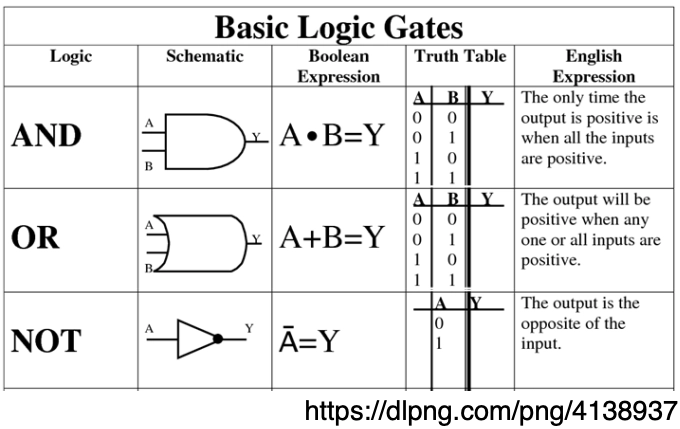 Basic Logic Gates

| Logic | Schematic | Boolean Expression | Truth Table | English Expression |
|---|---|---|---|---|
| AND | A B Y | $A \bullet B = Y$ | A B Y<br>0 0<br>0 1<br>1 0<br>1 1 | The only time the output is positive is when all the inputs are positive. |
| OR | A B Y | $A + B = Y$ | A B Y<br>0 0<br>0 1<br>1 0<br>1 1 | The output will be positive when any one or all inputs are positive. |
| NOT | A Y | $\bar{A} = Y$ | A Y<br>0<br>1 | The output is the opposite of the input. |

https://dlpng.com/png/4138937